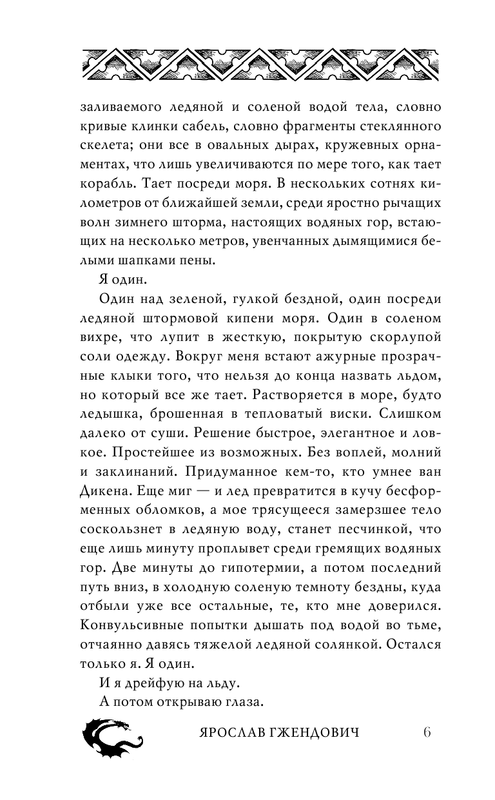 заливаемого ледяной и соленой водой тела, словно кривые клинки сабель, словно фрагменты стеклянного скелета; они все в овальных дырах, кружевных орнаментах, что лишь увеличиваются по мере того, как тает корабль. Тает посреди моря. В нескольких сотнях километров от ближайшей земли, среди яростно рычащих волн зимнего шторма, настоящих водяных гор, встающих на несколько метров, увенчанных дымящимися белыми шапками пены.

Я один.

Один над зеленой, гулкой бездной, один посреди ледяной штормовой кипени моря. Один в соленом вихре, что лупит в жесткую, покрытую скорлупой соли одежду. Вокруг меня встают ажурные прозрачные клыки того, что нельзя до конца назвать льдом, но который все же тает. Растворяется в море, будто ледышка, брошенная в тепловатый виски. Слишком далеко от суши. Решение быстрое, элегантное и ловкое. Простейшее из возможных. Без воплей, молний и заклинаний. Придуманное кем-то, кто умнее ван Дикена. Еще миг — и лед превратится в кучу бесформенных обломков, а мое трясущееся замерзшее тело соскользнет в ледяную воду, станет песчинкой, что еще лишь минуту проплывет среди гремящих водяных гор. Две минуты до гипотермии, а потом последний путь вниз, в холодную соленую темноту бездны, куда отбыли уже все остальные, те, кто мне доверился. Конвульсивные попытки дышать под водой во тьме, отчаянно давясь тяжелой ледяной солянкой. Остался только я. Я один.

И я дрейфую на льду.

А потом открываю глаза.

ЯРОСЛАВ ГЖЕНДОВИЧ 6